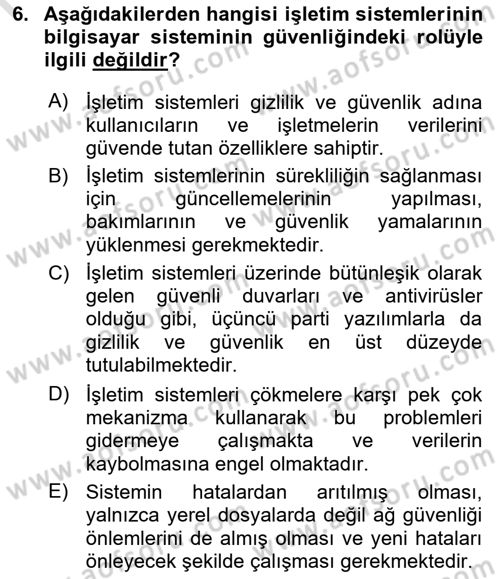 6. Aşağıdakilerden hangisi işletim sistemlerinin bilgisayar sisteminin güvenliğindeki rolüyle ilgili değildir?

A) İşletim sistemleri gizlilik ve güvenlik adına kullanıcıların ve işletmelerin verilerini güvende tutan özelliklere sahiptir.

B) İşletim sistemlerinin sürekliliğin sağlanması için güncellemelerinin yapılması, bakımlarının ve güvenlik yamalarının yüklenmesi gerekmektedir.

C) İşletim sistemleri üzerinde bütünleşik olarak gelen güvenli duvarları ve antivirüsler olduğu gibi, üçüncü parti yazılımlarla da gizlilik ve güvenlik en üst düzeyde tutulabilmektedir.

D) İşletim sistemleri çökmelere karşı pek çok mekanizma kullanarak bu problemleri gidermeye çalışmakta ve verilerin kaybolmasına engel olmaktadır.

E) Sistemin hatalardan arıtılmış olması, yalnızca yerel dosyalarda değil ağ güvenliği önlemlerini de almış olması ve yeni hataları önleyecek şekilde çalışması gerekmektedir.

www.aofsoru.com